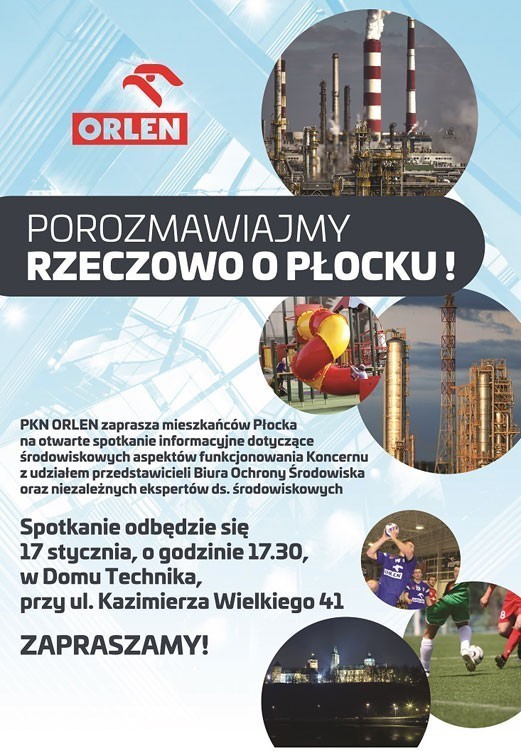 ORLEN

POROZMAWIAJMY
RZECZOWO O PŁOCKU !

PKN ORLEN zaprasza mieszkańców Płocka na otwarte spotkanie informacyjne dotyczące środowiskowych aspektów funkcjonowania Koncernu z udziałem przedstawicieli Biura Ochrony Środowiska oraz niezależnych ekspertów ds. środowiskowych

Spotkanie odbędzie się 17 stycznia, o godzinie 17.30, w Domu Technika, przy ul. Kazimierza Wielkiego 41

ZAPRASZAMY!